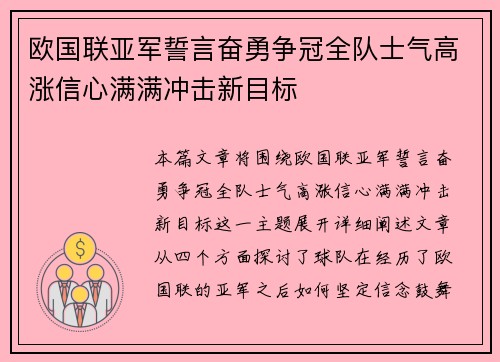 欧国联亚军誓言奋勇争冠全队士气高涨信心满满冲击新目标

本篇文章将围绕欧国联亚军誓言奋勇争冠全队士气高涨信心满满冲击新目标这一主题展开详细阐述文章从四个方面探讨了球队在经历了欧国联的亚军之后如何坚定信念鼓舞

$